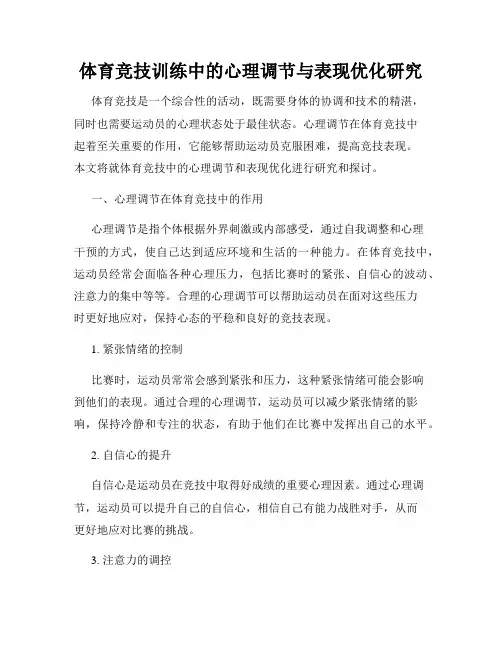 体育竞技训练中的心理调节与表现优化研究

体育竞技是一个综合性的活动，既需要身体的协调和技术的精湛，同时也需要运动员的心理状态处于最佳状态。心理调节在体育竞技中起着至关重要的作用，它能够帮助运动员克服困难，提高竞技表现。本文将就体育竞技中的心理调节和表现优化进行研究和探讨。

一、心理调节在体育竞技中的作用

心理调节是指个体根据外界刺激或内部感受，通过自我调整和心理干预的方式，使自己达到适应环境和生活的一种能力。在体育竞技中，运动员经常会面临各种心理压力，包括比赛时的紧张、自信心的波动、注意力的集中等等。合理的心理调节可以帮助运动员在面对这些压力时更好地应对，保持心态的平稳和良好的竞技表现。

1. 紧张情绪的控制

比赛时，运动员常常会感到紧张和压力，这种紧张情绪可能会影响到他们的表现。通过合理的心理调节，运动员可以减少紧张情绪的影响，保持冷静和专注的状态，有助于他们在比赛中发挥出自己的水平。

2. 自信心的提升

自信心是运动员在竞技中取得好成绩的重要心理因素。通过心理调节，运动员可以提升自己的自信心，相信自己有能力战胜对手，从而更好地应对比赛的挑战。

3. 注意力的调控